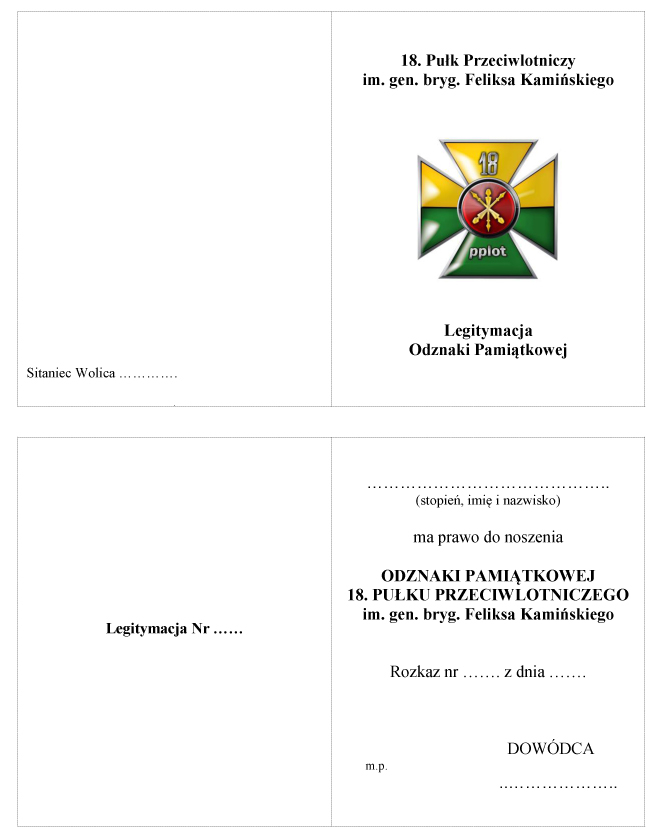 Sitaniec Wolica …………

18. Pułk Przeciwlotniczy
im. gen. bryg. Feliksa Kamińskiego

18

pplot

Legitymacja
Odznaki Pamiątkowej

Legitymacja Nr ……

…………………………………….
(stopień, imię i nazwisko)

ma prawo do noszenia

ODZNAKI PAMIĄTKOWEJ
18. PUŁKU PRZECIWLOTNICZEGO
im. gen. bryg. Feliksa Kamińskiego

Rozkaz nr ……. z dnia …….

DOWÓDCA

m.p.

………………….